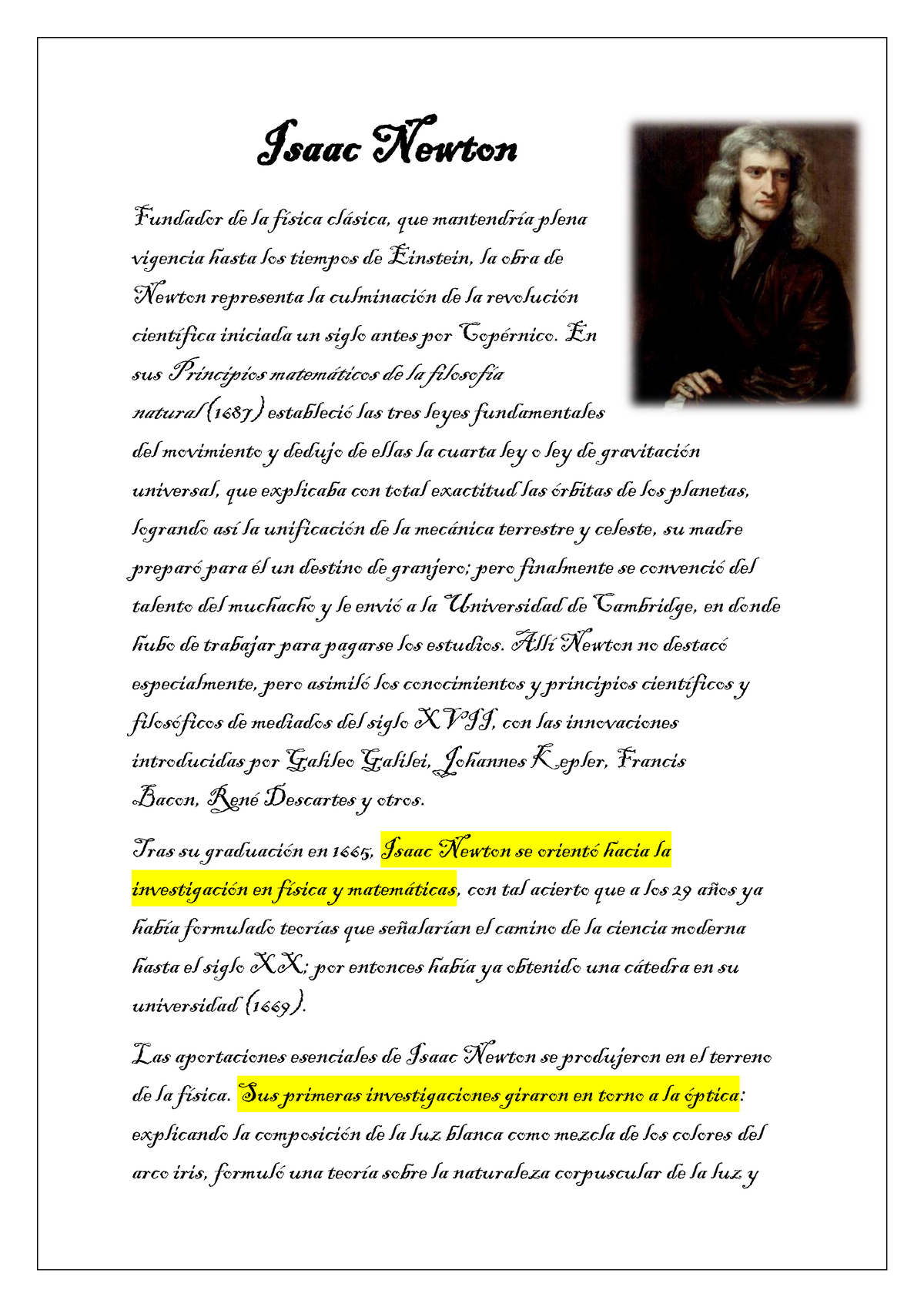 Isaac Newton

Fundador de la física clásica, que mantendría plena vigencia hasta los tiempos de Einstein, la obra de Newton representa la culminación de la revolución científica iniciada un siglo antes por Copérnico. En sus Principios matemáticos de la filosofía natural (1687) estableció las tres leyes fundamentales del movimiento y dedujo de ellas la cuarta ley o ley de gravitación universal, que explicaba con total exactitud las órbitas de los planetas, logrando así la unificación de la mecánica terrestre y celeste, su madre preparó para él un destino de granjero; pero finalmente se convenció del talento del muchacho y le envió a la Universidad de Cambridge, en donde hubo de trabajar para pagarse los estudios. Allí Newton no destacó especialmente, pero asimiló los conocimientos y principios científicos y filosóficos de mediados del siglo XVII, con las innovaciones introducidas por Galileo Galilei, Johannes Kepler, Francis Bacon, René Descartes y otros.

Tras su graduación en 1665, Isaac Newton se orientó hacia la investigación en física y matemáticas, con tal acierto que a los 29 años ya había formulado teorías que señalarían el camino de la ciencia moderna hasta el siglo XX; por entonces había ya obtenido una cátedra en su universidad (1669).

Las aportaciones esenciales de Isaac Newton se produjeron en el terreno de la física. Sus primeras investigaciones giraron en torno a la óptica: explicando la composición de la luz blanca como mezcla de los colores del arco iris, formuló una teoría sobre la naturaleza corpuscular de la luz y